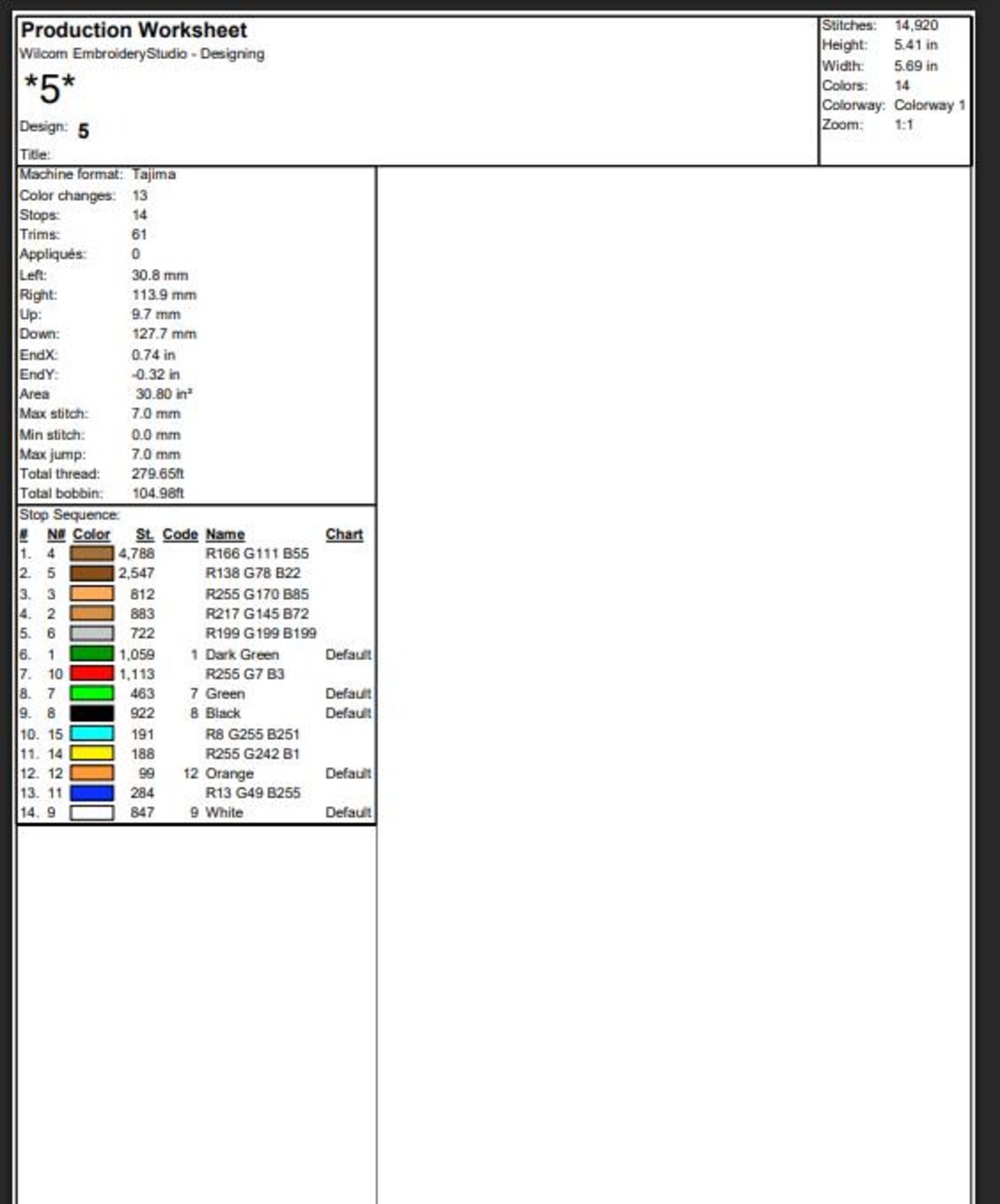 Production Worksheet
Wilcom EmbroideryStudio - Designing
*5*
Design: 5
Title:

Stitches: 14,920
Height: 5.41 in
Width: 5.69 in
Colors: 14
Colorway: Colorway 1
Zoom: 1:1

Machine format: Tajima
Color changes: 13
Stops: 14
Trims: 61
Appliqués: 0
Left: 30.8 mm
Right: 113.9 mm
Up: 9.7 mm
Down: 127.7 mm
EndX: 0.74 in
EndY: -0.32 in
Area 30.80 in²
Max stitch: 7.0 mm
Min stitch: 0.0 mm
Max jump: 7.0 mm
Total thread: 279.65ft
Total bobbin: 104.98ft

Stop Sequence:

| # | N# | Color | St. | Code | Name | Chart |
|---|---|---|---|---|---|---|
| 1. | 4 | | 4,788 | | R166 G111 B55 | |
| 2. | 5 | | 2,547 | | R138 G78 B22 | |
| 3. | 3 | | 812 | | R255 G170 B85 | |
| 4. | 2 | | 883 | | R217 G145 B72 | |
| 5. | 6 | | 722 | | R199 G199 B199 | |
| 6. | 1 | | 1,059 | 1 | Dark Green | Default |
| 7. | 10 | | 1,113 | | R255 G7 B3 | |
| 8. | 7 | | 463 | 7 | Green | Default |
| 9. | 8 | | 922 | 8 | Black | Default |
| 10. | 15 | | 191 | | R8 G255 B251 | |
| 11. | 14 | | 188 | | R255 G242 B1 | |
| 12. | 12 | | 99 | 12 | Orange | Default |
| 13. | 11 | | 284 | | R13 G49 B255 | |
| 14. | 9 | | 847 | 9 | White | Default |